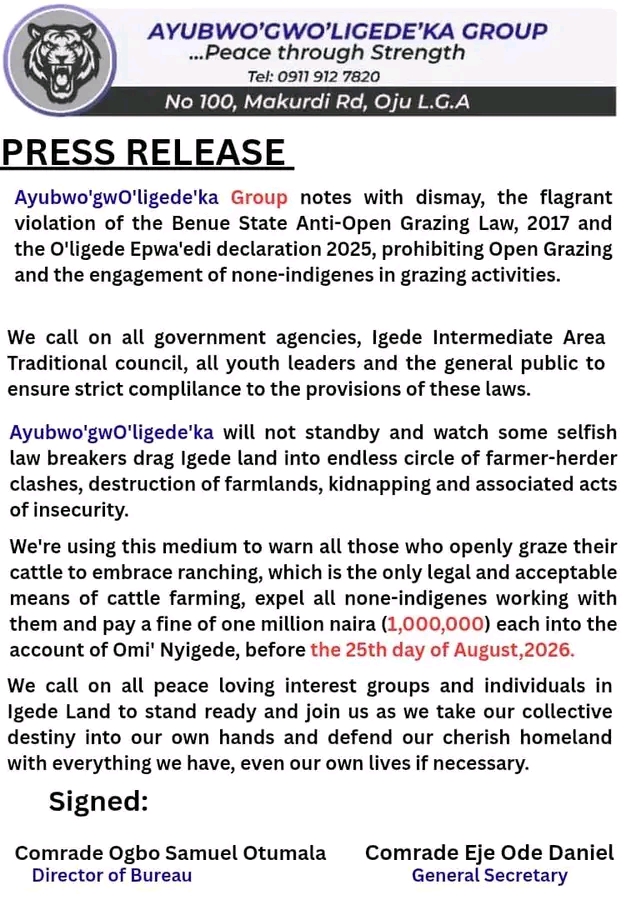 AYUBWO'GWO'LIGEDE'KA GROUP
...Peace through Strength
Tel: 0911 912 7820
No 100, Makurdi Rd, Oju L.G.A

PRESS RELEASE

Ayubwo'gwO'ligede'ka Group notes with dismay, the flagrant violation of the Benue State Anti-Open Grazing Law, 2017 and the O'ligede Epwa'edi declaration 2025, prohibiting Open Grazing and the engagement of none-indigenes in grazing activities.

We call on all government agencies, Igede Intermediate Area Traditional council, all youth leaders and the general public to ensure strict complilance to the provisions of these laws.

Ayubwo'gwO'ligede'ka will not standby and watch some selfish law breakers drag Igede land into endless circle of farmer-herder clashes, destruction of farmlands, kidnapping and associated acts of insecurity.

We're using this medium to warn all those who openly graze their cattle to embrace ranching, which is the only legal and acceptable means of cattle farming, expel all none-indigenes working with them and pay a fine of one million naira (1,000,000) each into the account of Omi' Nyigede, before the 25th day of August,2026.

We call on all peace loving interest groups and individuals in Igede Land to stand ready and join us as we take our collective destiny into our own hands and defend our cherish homeland with everything we have, even our own lives if necessary.

Signed:

Comrade Ogbo Samuel Otumala
Director of Bureau

Comrade Eje Ode Daniel
General Secretary